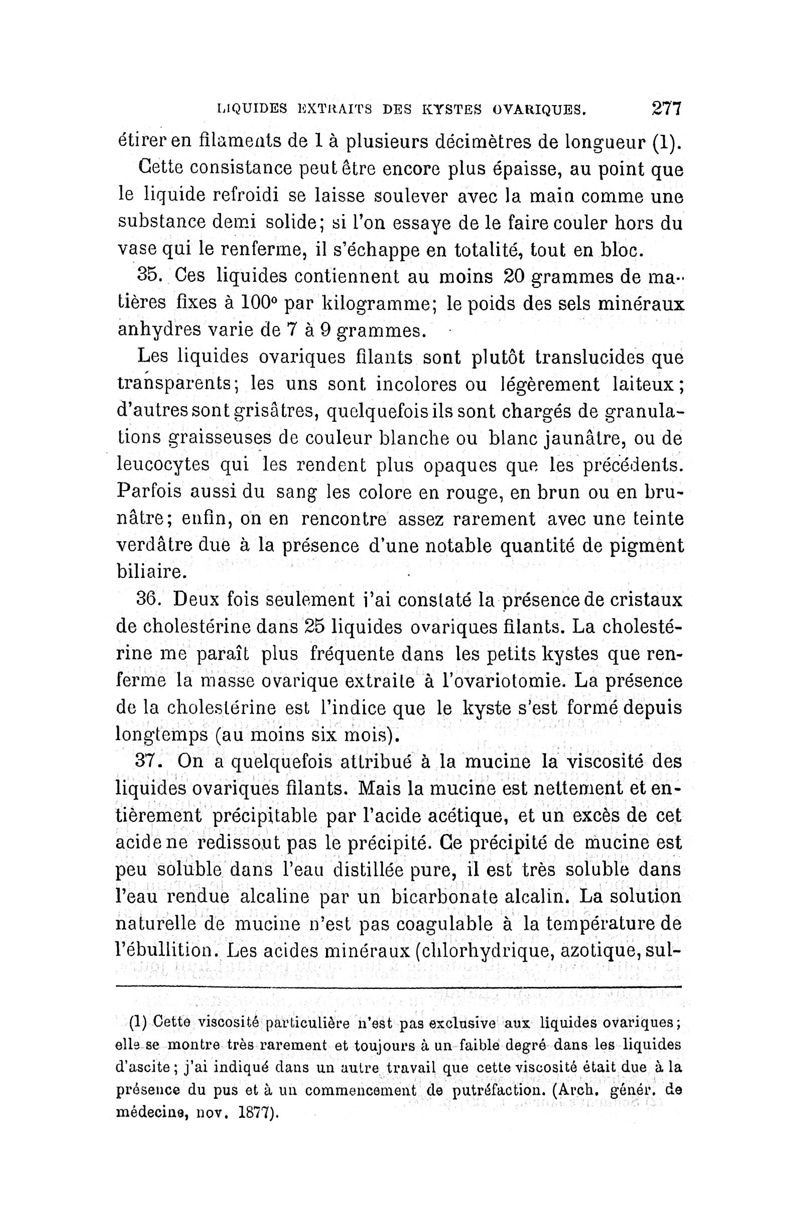 LIQUIDES EXTRAITS DES KYSTES OVARIQUES. 277

étirer en filaments de 1 à plusieurs décimètres de longueur (1).

Cette consistance peut être encore plus épaisse, au point que le liquide refroidi se laisse soulever avec la main comme une substance demi solide; si l'on essaye de le faire couler hors du vase qui le renferme, il s'échappe en totalité, tout en bloc.

35. Ces liquides contiennent au moins 20 grammes de matières fixes à 100° par kilogramme; le poids des sels minéraux anhydres varie de 7 à 9 grammes.

Les liquides ovariques filants sont plutôt translucides que transparents; les uns sont incolores ou légèrement laiteux; d'autres sont grisâtres, quelquefois ils sont chargés de granulations graisseuses de couleur blanche ou blanc jaunâtre, ou de leucocytes qui les rendent plus opaques que les précédents. Parfois aussi du sang les colore en rouge, en brun ou en brunâtre; enfin, on en rencontre assez rarement avec une teinte verdâtre due à la présence d'une notable quantité de pigment biliaire.

36. Deux fois seulement j'ai constaté la présence de cristaux de cholestérine dans 25 liquides ovariques filants. La cholestérine me paraît plus fréquente dans les petits kystes que renferme la masse ovarique extraite à l'ovariotomie. La présence de la cholestérine est l'indice que le kyste s'est formé depuis longtemps (au moins six mois).

37. On a quelquefois attribué à la mucine la viscosité des liquides ovariques filants. Mais la mucine est nettement et entièrement précipitable par l'acide acétique, et un excès de cet acide ne redissout pas le précipité. Ce précipité de mucine est peu soluble dans l'eau distillée pure, il est très soluble dans l'eau rendue alcaline par un bicarbonate alcalin. La solution naturelle de mucine n'est pas coagulable à la température de l'ébullition. Les acides minéraux (chlorhydrique, azotique, sul-

(1) Cette viscosité particulière n'est pas exclusive aux liquides ovariques; elle se montre très rarement et toujours à un faible degré dans les liquides d'ascite; j'ai indiqué dans un autre travail que cette viscosité était due à la présence du pus et à un commencement de putréfaction. (Arch. génér. de médecine, nov. 1877).